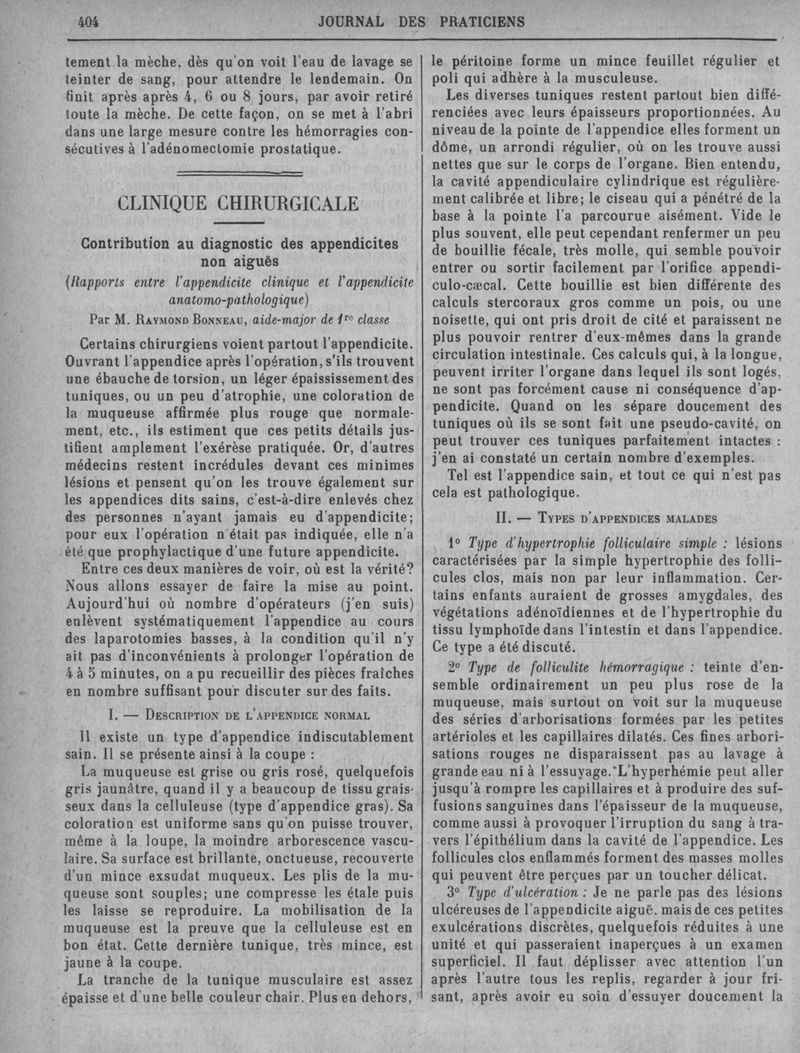 404 JOURNAL DES PRATICIENS

tement la mèche, dès qu'on voit l'eau de lavage se teinter de sang, pour attendre le lendemain. On finit après après 4, 6 ou 8 jours, par avoir retiré toute la mèche. De cette façon, on se met à l'abri dans une large mesure contre les hémorragies consécutives à l'adénomectomie prostatique.

CLINIQUE CHIRURGICALE

Contribution au diagnostic des appendicites non aiguës

(Rapports entre l'appendicite clinique et l'appendicite anatomo-pathologique)

Par M. Raymond Bonneau, aide-major de 1re classe

Certains chirurgiens voient partout l'appendicite. Ouvrant l'appendice après l'opération, s'ils trouvent une ébauche de torsion, un léger épaississement des tuniques, ou un peu d'atrophie, une coloration de la muqueuse affirmée plus rouge que normalement, etc., ils estiment que ces petits détails justifient amplement l'exérèse pratiquée. Or, d'autres médecins restent incrédules devant ces minimes lésions et pensent qu'on les trouve également sur les appendices dits sains, c'est-à-dire enlevés chez des personnes n'ayant jamais eu d'appendicite; pour eux l'opération n'était pas indiquée, elle n'a été que prophylactique d'une future appendicite.

Entre ces deux manières de voir, où est la vérité? Nous allons essayer de faire la mise au point. Aujourd'hui où nombre d'opérateurs (j'en suis) enlèvent systématiquement l'appendice au cours des laparotomies basses, à la condition qu'il n'y ait pas d'inconvénients à prolonger l'opération de 4 à 5 minutes, on a pu recueillir des pièces fraîches en nombre suffisant pour discuter sur des faits.

I. — Description de l'appendice normal

Il existe un type d'appendice indiscutablement sain. Il se présente ainsi à la coupe :

La muqueuse est grise ou gris rosé, quelquefois gris jaunâtre, quand il y a beaucoup de tissu graisseux dans la celluleuse (type d'appendice gras). Sa coloration est uniforme sans qu'on puisse trouver, même à la loupe, la moindre arborescence vasculaire. Sa surface est brillante, onctueuse, recouverte d'un mince exsudat muqueux. Les plis de la muqueuse sont souples; une compresse les étale puis les laisse se reproduire. La mobilisation de la muqueuse est la preuve que la celluleuse est en bon état. Cette dernière tunique, très mince, est jaune à la coupe.

La tranche de la tunique musculaire est assez épaisse et d'une belle couleur chair. Plus en dehors, le péritoine forme un mince feuillet régulier et poli qui adhère à la musculeuse.

Les diverses tuniques restent partout bien différenciées avec leurs épaisseurs proportionnées. Au niveau de la pointe de l'appendice elles forment un dôme, un arrondi régulier, où on les trouve aussi nettes que sur le corps de l'organe. Bien entendu, la cavité appendiculaire cylindrique est régulièrement calibrée et libre; le ciseau qui a pénétré de la base à la pointe l'a parcourue aisément. Vide le plus souvent, elle peut cependant renfermer un peu de bouillie fécale, très molle, qui semble pouvoir entrer ou sortir facilement par l'orifice appendiculo-cæcal. Cette bouillie est bien différente des calculs stercoraux gros comme un pois, ou une noisette, qui ont pris droit de cité et paraissent ne plus pouvoir rentrer d'eux-mêmes dans la grande circulation intestinale. Ces calculs qui, à la longue, peuvent irriter l'organe dans lequel ils sont logés, ne sont pas forcément cause ni conséquence d'appendicite. Quand on les sépare doucement des tuniques où ils se sont fait une pseudo-cavité, on peut trouver ces tuniques parfaitement intactes : j'en ai constaté un certain nombre d'exemples.

Tel est l'appendice sain, et tout ce qui n'est pas cela est pathologique.

II. — Types d'appendices malades

1° Type d'hypertrophie folliculaire simple : lésions caractérisées par la simple hypertrophie des follicules clos, mais non par leur inflammation. Certains enfants auraient de grosses amygdales, des végétations adénoïdiennes et de l'hypertrophie du tissu lymphoïde dans l'intestin et dans l'appendice. Ce type a été discuté.

2° Type de folliculite hémorragique : teinte d'ensemble ordinairement un peu plus rose de la muqueuse, mais surtout on voit sur la muqueuse des séries d'arborisations formées par les petites artérioles et les capillaires dilatés. Ces fines arborisations rouges ne disparaissent pas au lavage à grande eau ni à l'essuyage. L'hyperhémie peut aller jusqu'à rompre les capillaires et à produire des suffusions sanguines dans l'épaisseur de la muqueuse, comme aussi à provoquer l'irruption du sang à travers l'épithélium dans la cavité de l'appendice. Les follicules clos enflammés forment des masses molles qui peuvent être perçues par un toucher délicat.

3° Type d'ulcération : Je ne parle pas des lésions ulcéreuses de l'appendicite aiguë. mais de ces petites exulcérations discrètes, quelquefois réduites à une unité et qui passeraient inaperçues à un examen superficiel. Il faut déplisser avec attention l'un après l'autre tous les replis, regarder à jour frisant, après avoir eu soin d'essuyer doucement la